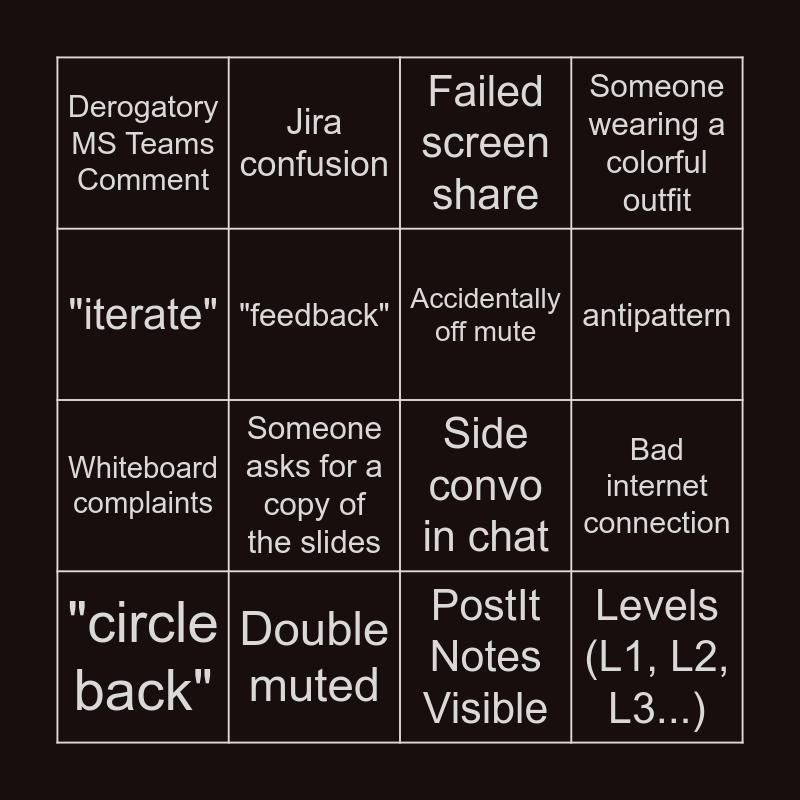 | Derogatory MS Teams Comment | Jira confusion | Failed screen share | Someone wearing a colorful outfit |
|---|---|---|---|
| "iterate" | "feedback" | Accidentally off mute | antipattern |
| Whiteboard complaints | Someone asks for a copy of the slides | Side convo in chat | Bad internet connection |
| "circle back" | Double muted | PostIt Notes Visible | Levels (L1, L2, L3...) |